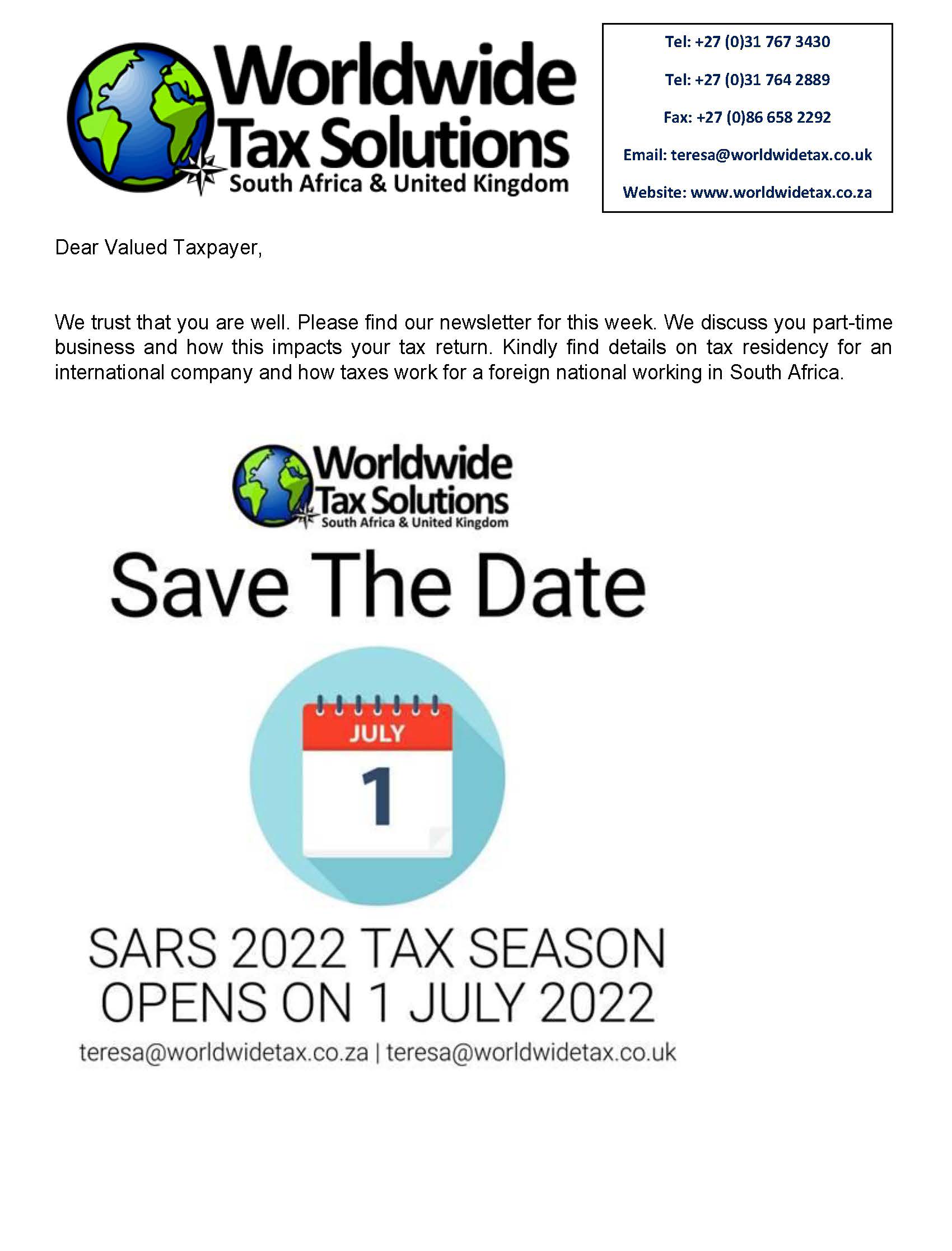 Worldwide
Tax Solutions
South Africa & United Kingdom

Tel: +27 (0)31 767 3430

Tel: +27 (0)31 764 2889

Fax: +27 (0)86 658 2292

Email: teresa@worldwidetax.co.uk

Website: www.worldwidetax.co.za

Dear Valued Taxpayer,

We trust that you are well. Please find our newsletter for this week. We discuss you part-time business and how this impacts your tax return. Kindly find details on tax residency for an international company and how taxes work for a foreign national working in South Africa.

Worldwide
Tax Solutions
South Africa & United Kingdom

Save The Date

JULY
1

SARS 2022 TAX SEASON
OPENS ON 1 JULY 2022

teresa@worldwidetax.co.za | teresa@worldwidetax.co.uk